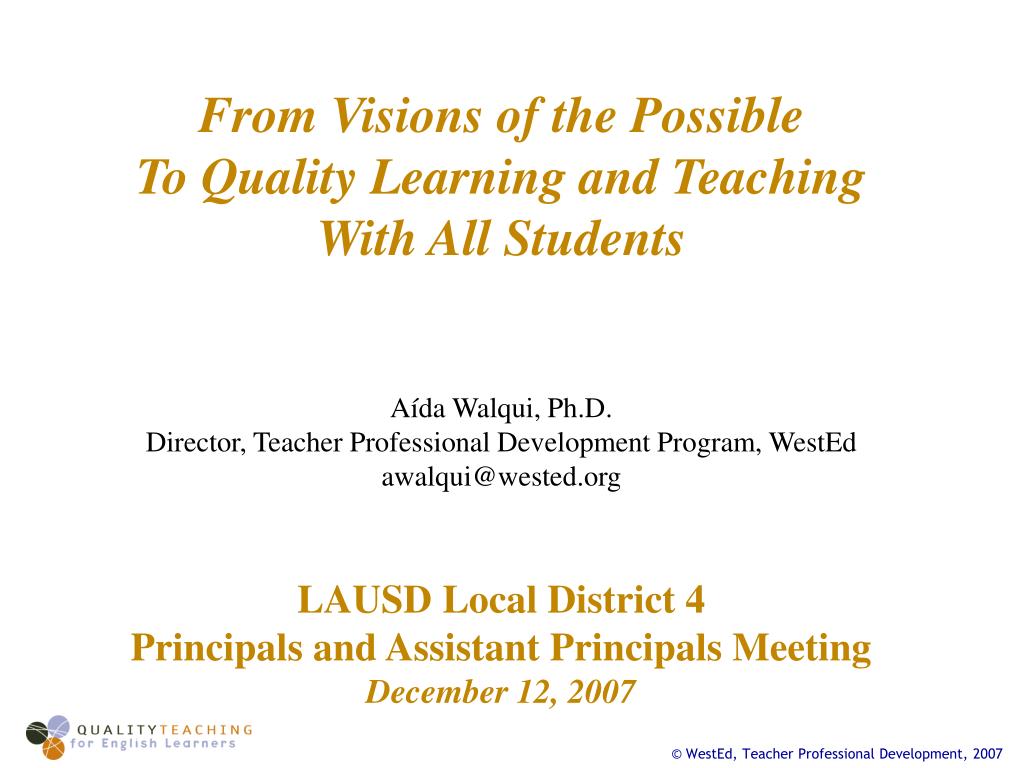 From Visions of the Possible
To Quality Learning and Teaching
With All Students

Aída Walqui, Ph.D.
Director, Teacher Professional Development Program, WestEd
awalqui@wested.org

LAUSD Local District 4
Principals and Assistant Principals Meeting
December 12, 2007

QUALITY TEACHING
for English Learners

© WestEd, Teacher Professional Development, 2007